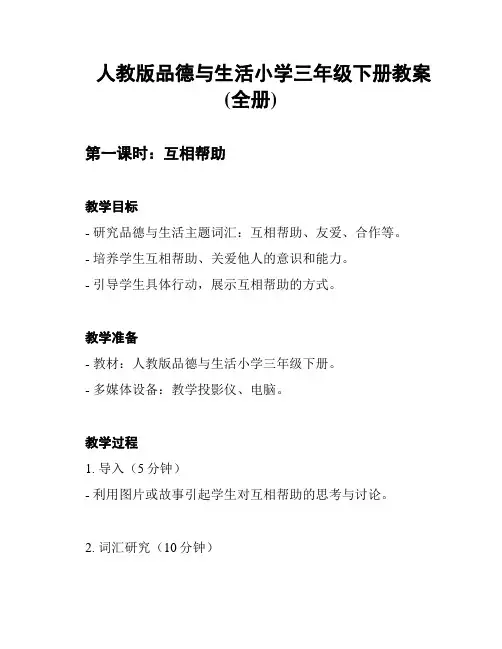 人教版品德与生活小学三年级下册教案（全册）

第一课时：互相帮助

教学目标

- 研究品德与生活主题词汇：互相帮助、友爱、合作等。

- 培养学生互相帮助、关爱他人的意识和能力。

- 引导学生具体行动，展示互相帮助的方式。

教学准备

- 教材：人教版品德与生活小学三年级下册。

- 多媒体设备：教学投影仪、电脑。

教学过程

1. 导入（5 分钟）

- 利用图片或故事引起学生对互相帮助的思考与讨论。

2. 词汇研究（10 分钟）